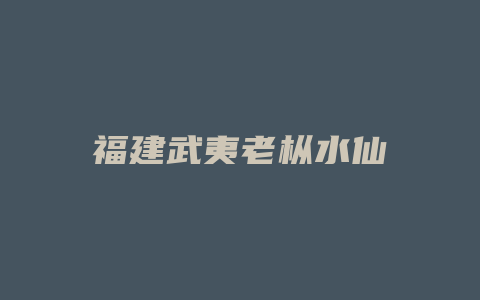 福建武夷老枞水仙